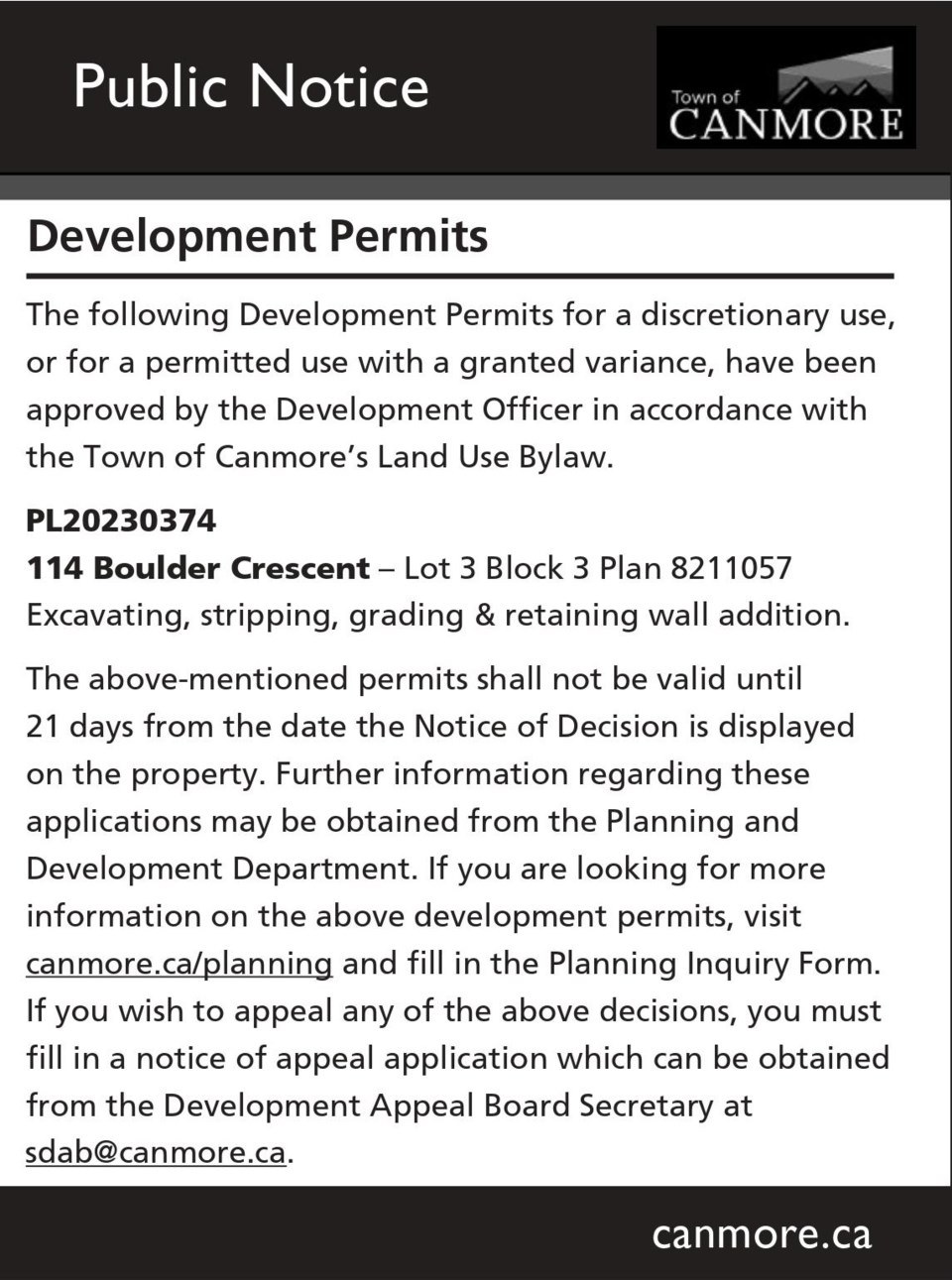 Public Notice

Town of
CANMORE

Development Permits

The following Development Permits for a discretionary use, or for a permitted use with a granted variance, have been approved by the Development Officer in accordance with the Town of Canmore's Land Use Bylaw.

PL20230374
114 Boulder Crescent – Lot 3 Block 3 Plan 8211057
Excavating, stripping, grading & retaining wall addition.

The above-mentioned permits shall not be valid until 21 days from the date the Notice of Decision is displayed on the property. Further information regarding these applications may be obtained from the Planning and Development Department. If you are looking for more information on the above development permits, visit canmore.ca/planning and fill in the Planning Inquiry Form. If you wish to appeal any of the above decisions, you must fill in a notice of appeal application which can be obtained from the Development Appeal Board Secretary at sdab@canmore.ca.

canmore.ca